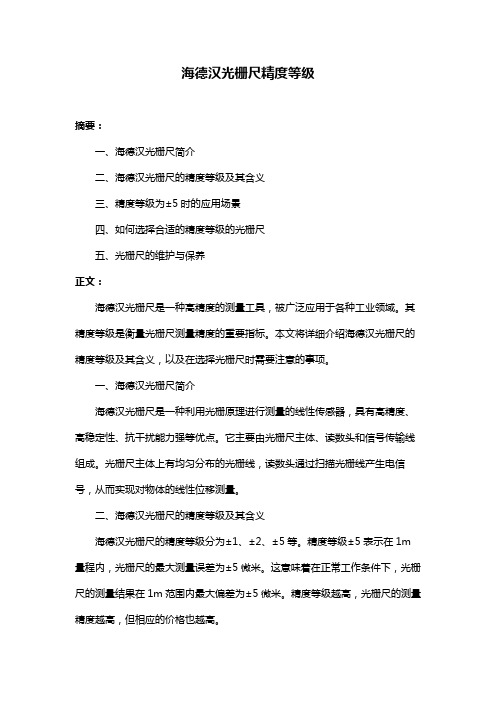 海德汉光栅尺精度等级

摘要：

一、海德汉光栅尺简介

二、海德汉光栅尺的精度等级及其含义

三、精度等级为±5 时的应用场景

四、如何选择合适的精度等级的光栅尺

五、光栅尺的维护与保养

正文：

海德汉光栅尺是一种高精度的测量工具，被广泛应用于各种工业领域。其精度等级是衡量光栅尺测量精度的重要指标。本文将详细介绍海德汉光栅尺的精度等级及其含义，以及在选择光栅尺时需要注意的事项。

一、海德汉光栅尺简介

海德汉光栅尺是一种利用光栅原理进行测量的线性传感器，具有高精度、高稳定性、抗干扰能力强等优点。它主要由光栅尺主体、读数头和信号传输线组成。光栅尺主体上有均匀分布的光栅线，读数头通过扫描光栅线产生电信号，从而实现对物体的线性位移测量。

二、海德汉光栅尺的精度等级及其含义

海德汉光栅尺的精度等级分为±1、±2、±5 等。精度等级±5 表示在 1m 量程内，光栅尺的最大测量误差为±5 微米。这意味着在正常工作条件下，光栅尺的测量结果在 1m 范围内最大偏差为±5 微米。精度等级越高，光栅尺的测量精度越高，但相应的价格也越高。